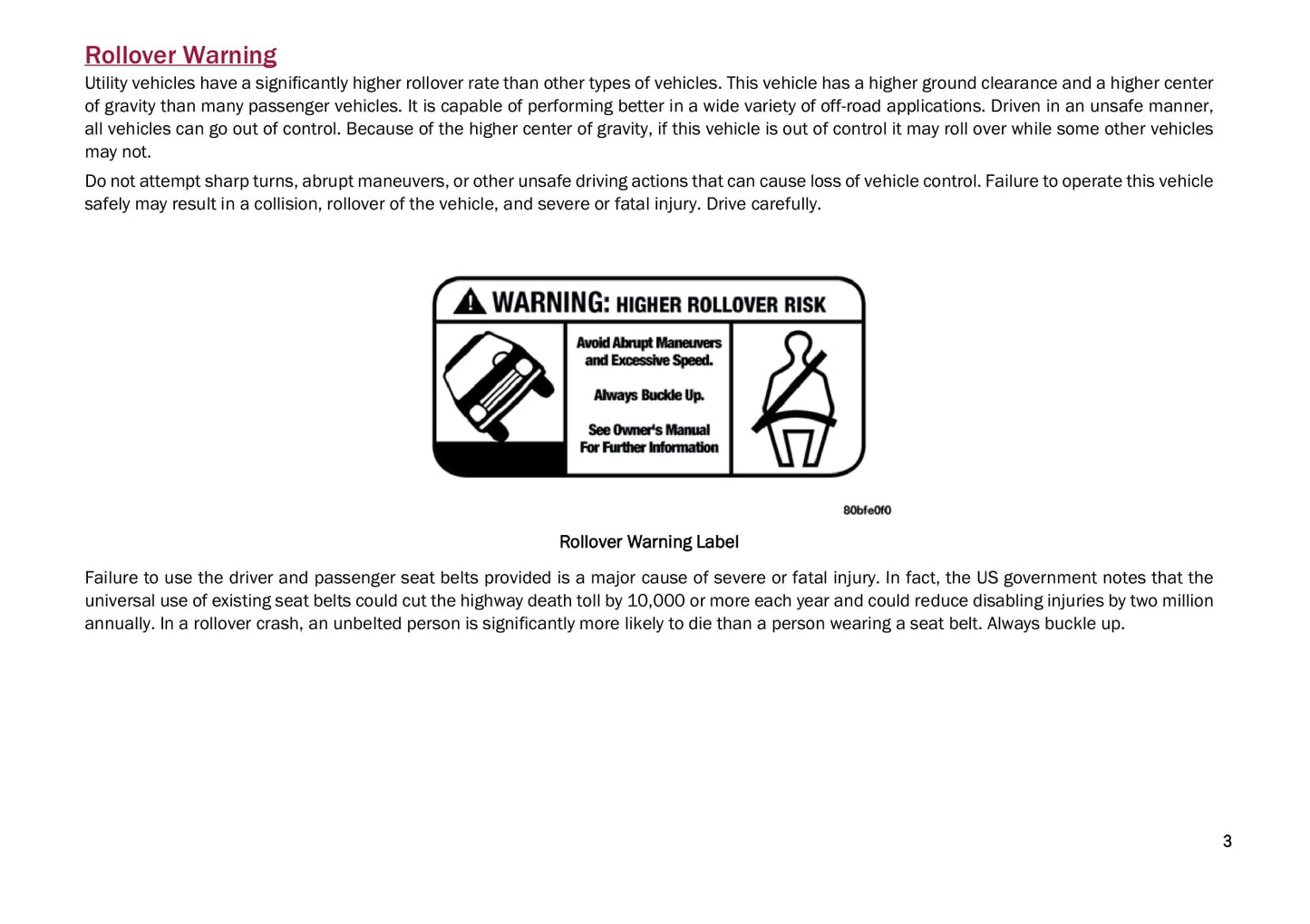 Rollover Warning

Utility vehicles have a significantly higher rollover rate than other types of vehicles. This vehicle has a higher ground clearance and a higher center of gravity than many passenger vehicles. It is capable of performing better in a wide variety of off-road applications. Driven in an unsafe manner, all vehicles can go out of control. Because of the higher center of gravity, if this vehicle is out of control it may roll over while some other vehicles may not.

Do not attempt sharp turns, abrupt maneuvers, or other unsafe driving actions that can cause loss of vehicle control. Failure to operate this vehicle safely may result in a collision, rollover of the vehicle, and severe or fatal injury. Drive carefully.

WARNING: HIGHER ROLLOVER RISK

Avoid Abrupt Maneuvers and Excessive Speed.

Always Buckle Up.

See Owner's Manual For Further Information

80bfe0f0

Rollover Warning Label

Failure to use the driver and passenger seat belts provided is a major cause of severe or fatal injury. In fact, the US government notes that the universal use of existing seat belts could cut the highway death toll by 10,000 or more each year and could reduce disabling injuries by two million annually. In a rollover crash, an unbelted person is significantly more likely to die than a person wearing a seat belt. Always buckle up.

3